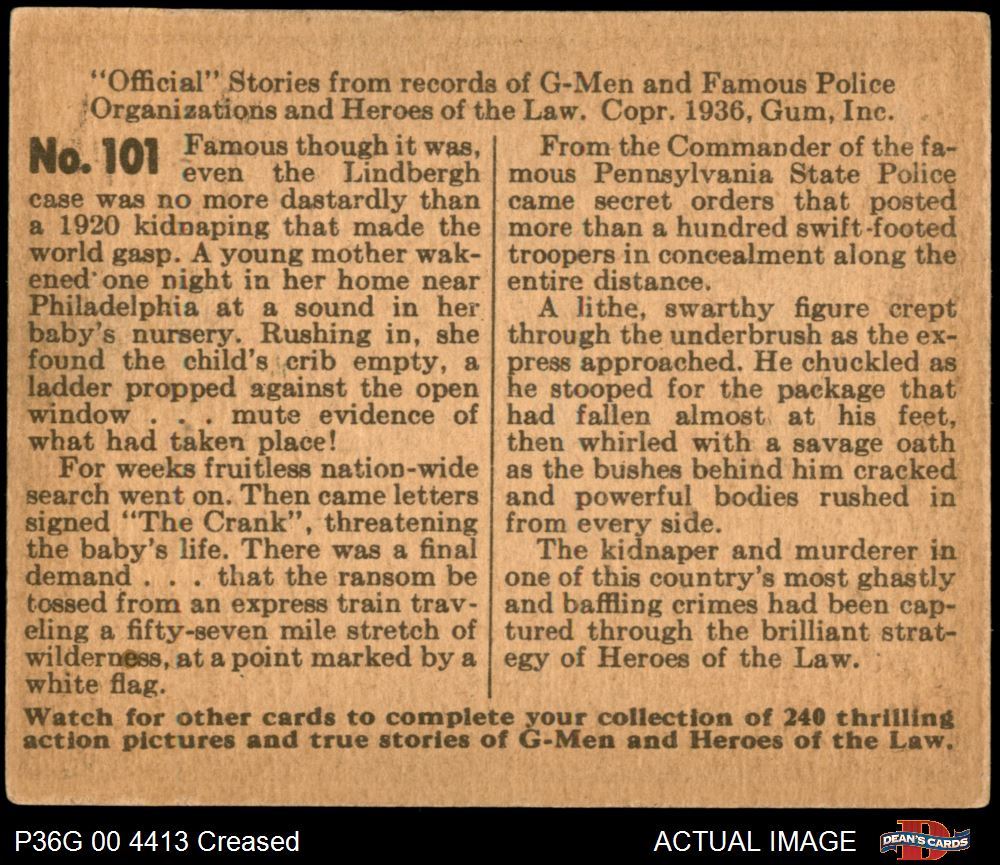 "Official" Stories from records of G-Men and Famous Police Organizations and Heroes of the Law. Copr. 1936, Gum, Inc.

No. 101 Famous though it was, even the Lindbergh case was no more dastardly than a 1920 kidnaping that made the world gasp. A young mother wakened one night in her home near Philadelphia at a sound in her baby's nursery. Rushing in, she found the child's crib empty, a ladder propped against the open window . . . mute evidence of what had taken place!

For weeks fruitless nation-wide search went on. Then came letters signed "The Crank", threatening the baby's life. There was a final demand . . . that the ransom be tossed from an express train traveling a fifty-seven mile stretch of wilderness, at a point marked by a white flag.

From the Commander of the famous Pennsylvania State Police came secret orders that posted more than a hundred swift-footed troopers in concealment along the entire distance.

A lithe, swarthy figure crept through the underbrush as the express approached. He chuckled as he stooped for the package that had fallen almost at his feet, then whirled with a savage oath as the bushes behind him cracked and powerful bodies rushed in from every side.

The kidnaper and murderer in one of this country's most ghastly and baffling crimes had been captured through the brilliant strategy of Heroes of the Law.

Watch for other cards to complete your collection of 240 thrilling action pictures and true stories of G-Men and Heroes of the Law.

P36G 00 4413 Creased

ACTUAL IMAGE

DEAN'S CARDS